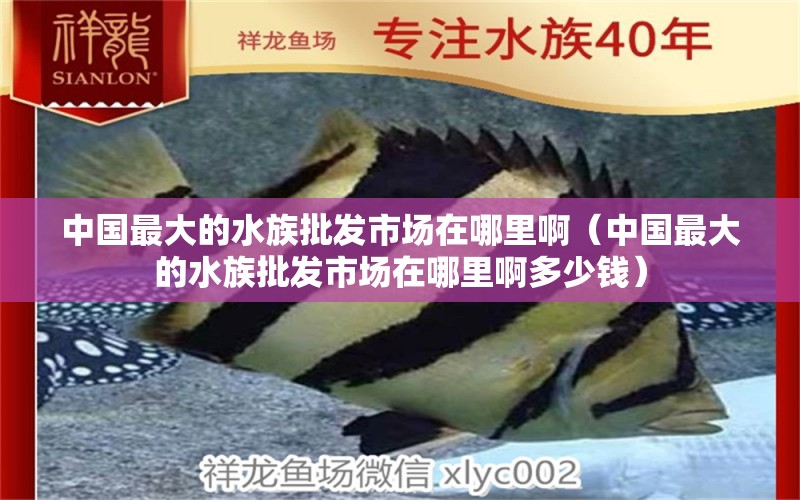 祥龍
SIANLON®

祥龙鱼场 专注水族40年

中国最大的水族批发市场在哪里啊（中国最大的水族批发市场在哪里啊多少钱）

祥龙鱼场微信 xlyc002